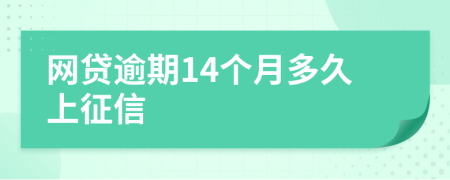 网贷逾期14个月多久上征信